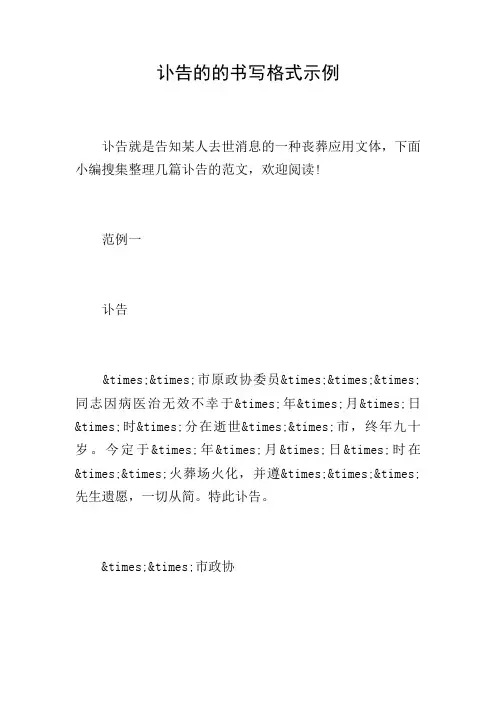 讣告的的书写格式示例

讣告就是告知某人去世消息的一种丧葬应用文体，下面小编搜集整理几篇讣告的范文，欢迎阅读!

范例一

讣告

&times;&times;市原政协委员&times;&times;&times;同志因病医治无效不幸于&times;年&times;月&times;日&times;时&times;分在逝世&times;&times;市，终年九十岁。今定于&times;年&times;月&times;日&times;时在&times;&times;火葬场火化，并遵&times;&times;&times;先生遗愿，一切从简。特此讣告。

&times;&times;市政协